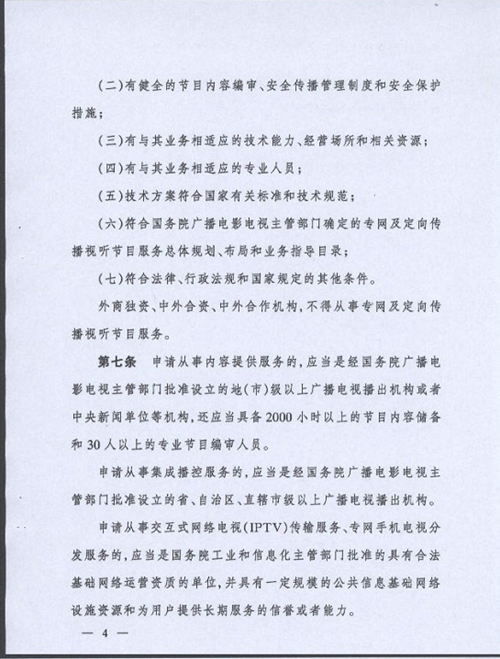 (二)有健全的节目内容编审、安全传播管理制度和安全保护措施；

(三)有与其业务相适应的技术能力、经营场所和相关资源；

(四)有与其业务相适应的专业人员；

(五)技术方案符合国家有关标准和技术规范；

(六)符合国务院广播电影电视主管部门确定的专网及定向传播视听节目服务总体规划、布局和业务指导目录；

(七)符合法律、行政法规和国家规定的其他条件。

外商独资、中外合资、中外合作机构，不得从事专网及定向传播视听节目服务。

第七条　申请从事内容提供服务的，应当是经国务院广播电影电视主管部门批准设立的地(市)级以上广播电视播出机构或者中央新闻单位等机构，还应当具备2000小时以上的节目内容储备和30人以上的专业节目编审人员。

申请从事集成播控服务的，应当是经国务院广播电影电视主管部门批准设立的省、自治区、直辖市级以上广播电视播出机构。

申请从事交互式网络电视(IPTV)传输服务、专网手机电视分发服务的，应当是国务院工业和信息化主管部门批准的具有合法基础网络运营资质的单位，并具有一定规模的公共信息基础网络设施资源和为用户提供长期服务的信誉或者能力。

— 4 —